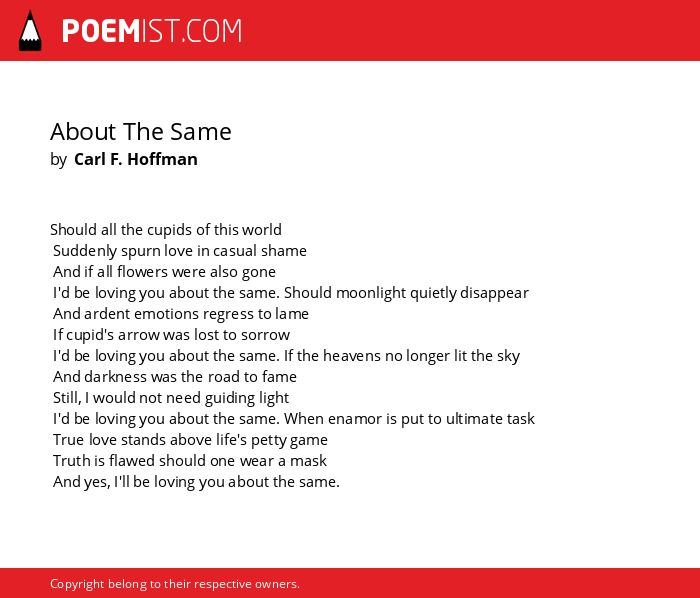 POEMIST.COM

About The Same
by Carl F. Hoffman

Should all the cupids of this world
Suddenly spurn love in casual shame
And if all flowers were also gone
I'd be loving you about the same. Should moonlight quietly disappear
And ardent emotions regress to lame
If cupid's arrow was lost to sorrow
I'd be loving you about the same. If the heavens no longer lit the sky
And darkness was the road to fame
Still, I would not need guiding light
I'd be loving you about the same. When enamor is put to ultimate task
True love stands above life's petty game
Truth is flawed should one wear a mask
And yes, I'll be loving you about the same.

Copyright belong to their respective owners.